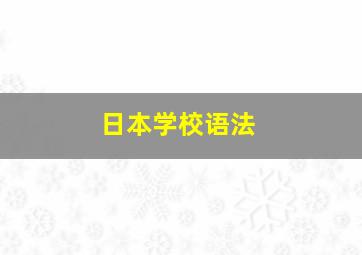 日本学校语法